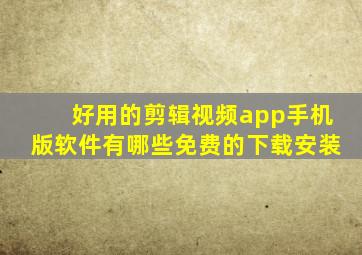 好用的剪辑视频app手机版软件有哪些免费的下载安装